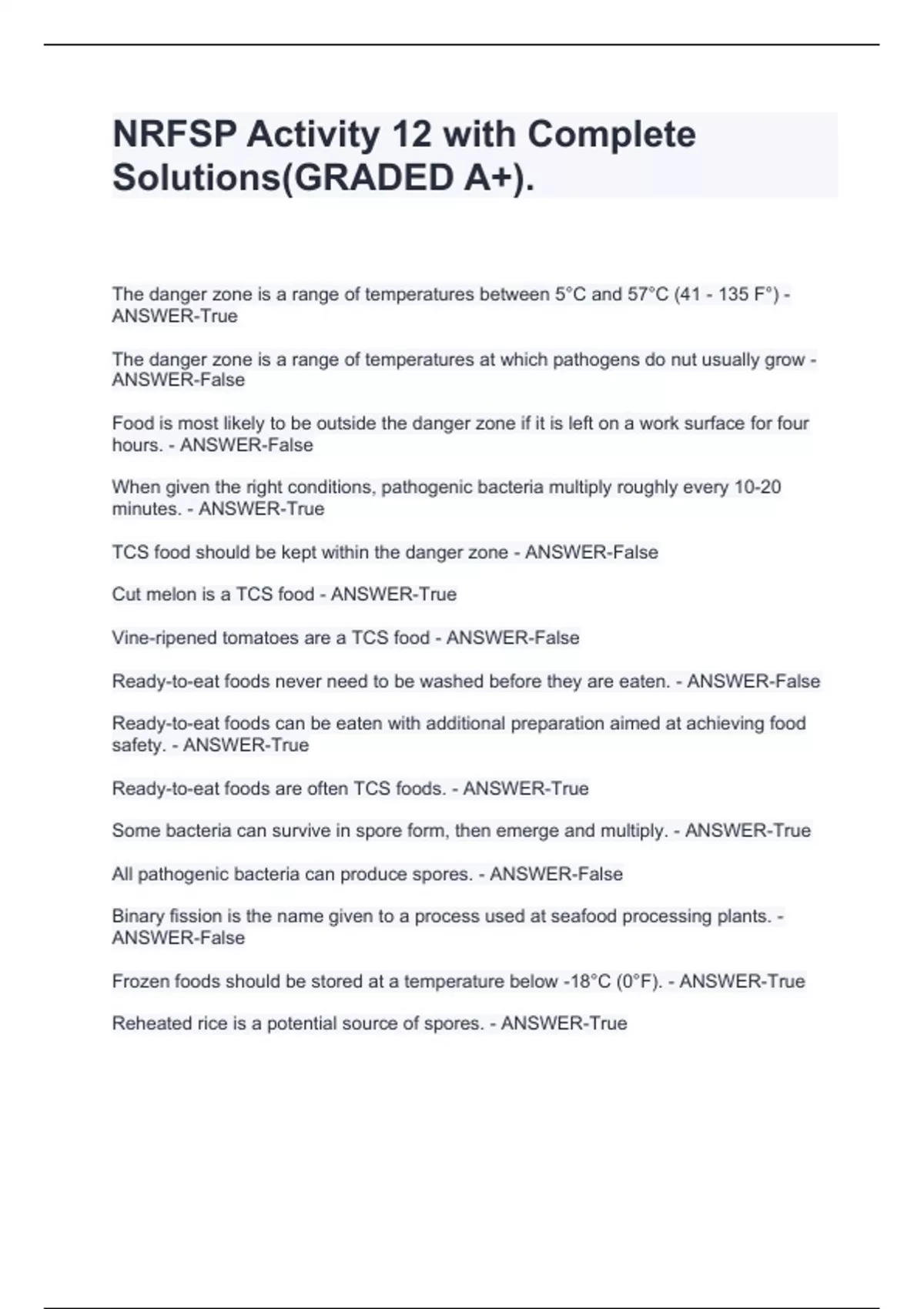 NRFSP Activity 12 with Complete Solutions(GRADED A+).

The danger zone is a range of temperatures between 5°C and 57°C (41 - 135 F°) - ANSWER-True

The danger zone is a range of temperatures at which pathogens do nut usually grow - ANSWER-False

Food is most likely to be outside the danger zone if it is left on a work surface for four hours. - ANSWER-False

When given the right conditions, pathogenic bacteria multiply roughly every 10-20 minutes. - ANSWER-True

TCS food should be kept within the danger zone - ANSWER-False

Cut melon is a TCS food - ANSWER-True

Vine-ripened tomatoes are a TCS food - ANSWER-False

Ready-to-eat foods never need to be washed before they are eaten. - ANSWER-False

Ready-to-eat foods can be eaten with additional preparation aimed at achieving food safety. - ANSWER-True

Ready-to-eat foods are often TCS foods. - ANSWER-True

Some bacteria can survive in spore form, then emerge and multiply. - ANSWER-True

All pathogenic bacteria can produce spores. - ANSWER-False

Binary fission is the name given to a process used at seafood processing plants. - ANSWER-False

Frozen foods should be stored at a temperature below -18°C (0°F). - ANSWER-True

Reheated rice is a potential source of spores. - ANSWER-True